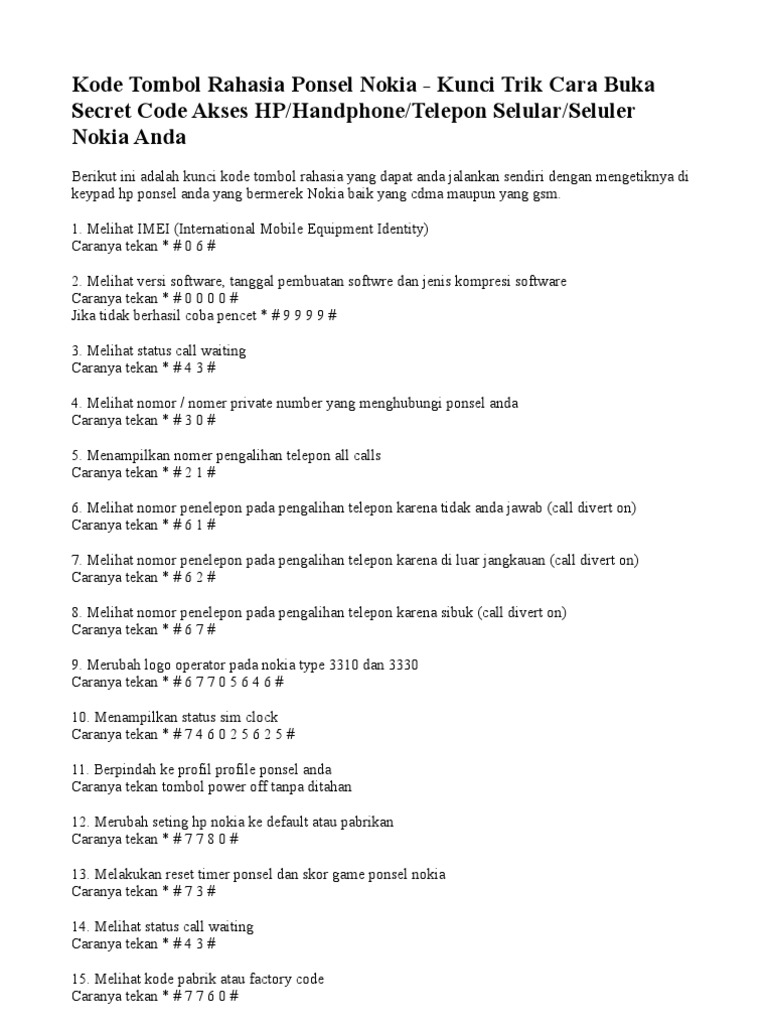 Kode Tombol Rahasia Ponsel Nokia - Kunci Trik Cara Buka Secret Code Akses HP/Handphone/Telepon Selular/Seluler Nokia Anda

Berikut ini adalah kunci kode tombol rahasia yang dapat anda jalankan sendiri dengan mengetiknya di keypad hp ponsel anda yang bermerek Nokia baik yang cdma maupun yang gsm.

1. Melihat IMEI (International Mobile Equipment Identity)
Caranya tekan * # 0 6 #

2. Melihat versi software, tanggal pembuatan softwre dan jenis kompresi software
Caranya tekan * # 0 0 0 0 #
Jika tidak berhasil coba pencet * # 9 9 9 9 #

3. Melihat status call waiting
Caranya tekan * # 4 3 #

4. Melihat nomor / nomer private number yang menghubungi ponsel anda
Caranya tekan * # 3 0 #

5. Menampilkan nomer pengalihan telepon all calls
Caranya tekan * # 2 1 #

6. Melihat nomor penelepon pada pengalihan telepon karena tidak anda jawab (call divert on)
Caranya tekan * # 6 1 #

7. Melihat nomor penelepon pada pengalihan telepon karena di luar jangkauan (call divert on)
Caranya tekan * # 6 2 #

8. Melihat nomor penelepon pada pengalihan telepon karena sibuk (call divert on)
Caranya tekan * # 6 7 #

9. Merubah logo operator pada nokia type 3310 dan 3330
Caranya tekan * # 6 7 7 0 5 6 4 6 #

10. Menampilkan status sim clock
Caranya tekan * # 7 4 6 0 2 5 6 2 5 #

11. Berpindah ke profil profile ponsel anda
Caranya tekan tombol power off tanpa ditahan

12. Merubah seting hp nokia ke default atau pabrikan
Caranya tekan * # 7 7 8 0 #

13. Melakukan reset timer ponsel dan skor game ponsel nokia
Caranya tekan * # 7 3 #

14. Melihat status call waiting
Caranya tekan * # 4 3 #

15. Melihat kode pabrik atau factory code
Caranya tekan * # 7 7 6 0 #